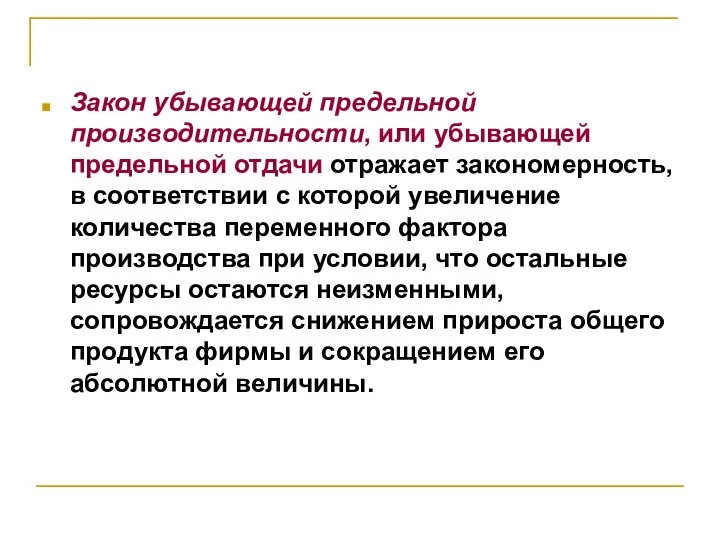 Закон убывающей предельной производительности, или убывающей предельной отдачи отражает закономерность, в соответствии с которой увеличение количества переменного фактора производства при условии, что остальные ресурсы остаются неизменными, сопровождается снижением прироста общего продукта фирмы и сокращением его абсолютной величины.